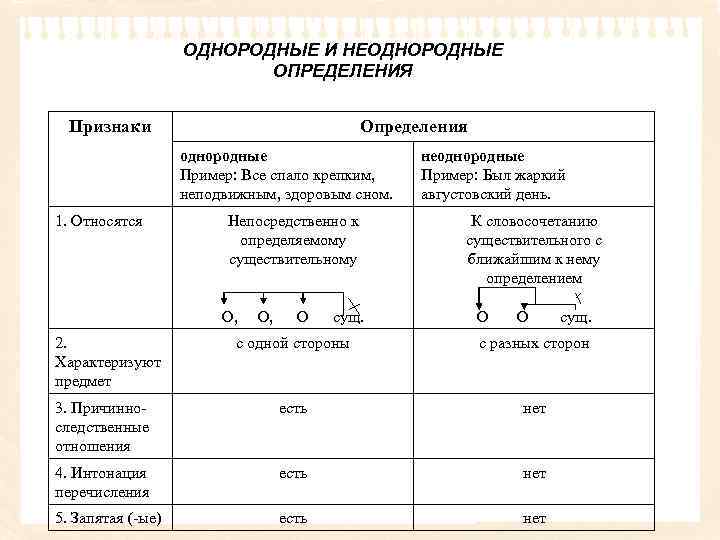 ОДНОРОДНЫЕ И НЕОДНОРОДНЫЕ ОПРЕДЕЛЕНИЯ

| Признаки | Определения | |
|---|---|---|
| | однородные Пример: Все спало крепким, неподвижным, здоровым сном. | неоднородные Пример: Был жаркий августовский день. |
| 1. Относятся | Непосредственно к определяемому существительному О, О, О сущ. | К словосочетанию существительного с ближайшим к нему определением О О сущ. |
| 2. Характеризуют предмет | с одной стороны | с разных сторон |
| 3. Причинно-следственные отношения | есть | нет |
| 4. Интонация перечисления | есть | нет |
| 5. Запятая (-ые) | есть | нет |